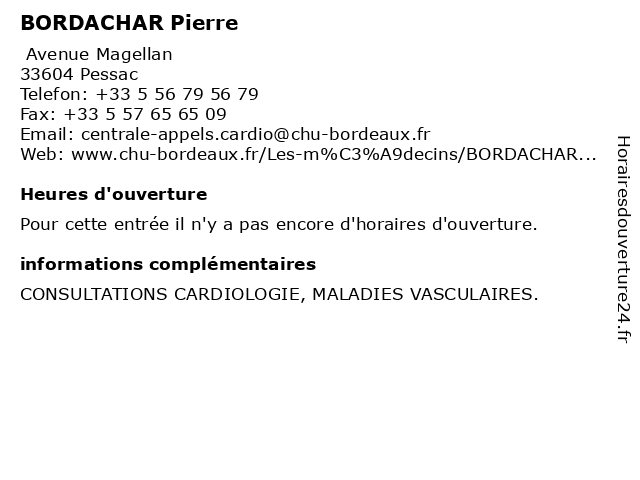 BORDACHAR Pierre

Avenue Magellan
33604 Pessac
Telefon: +33 5 56 79 56 79
Fax: +33 5 57 65 65 09
Email: centrale-appels.cardio@chu-bordeaux.fr
Web: www.chu-bordeaux.fr/Les-m%C3%A9decins/BORDACHAR...

Heures d'ouverture

Pour cette entrée il n'y a pas encore d'horaires d'ouverture.

informations complémentaires

CONSULTATIONS CARDIOLOGIE, MALADIES VASCULAIRES.

Horairesdouverture24.fr